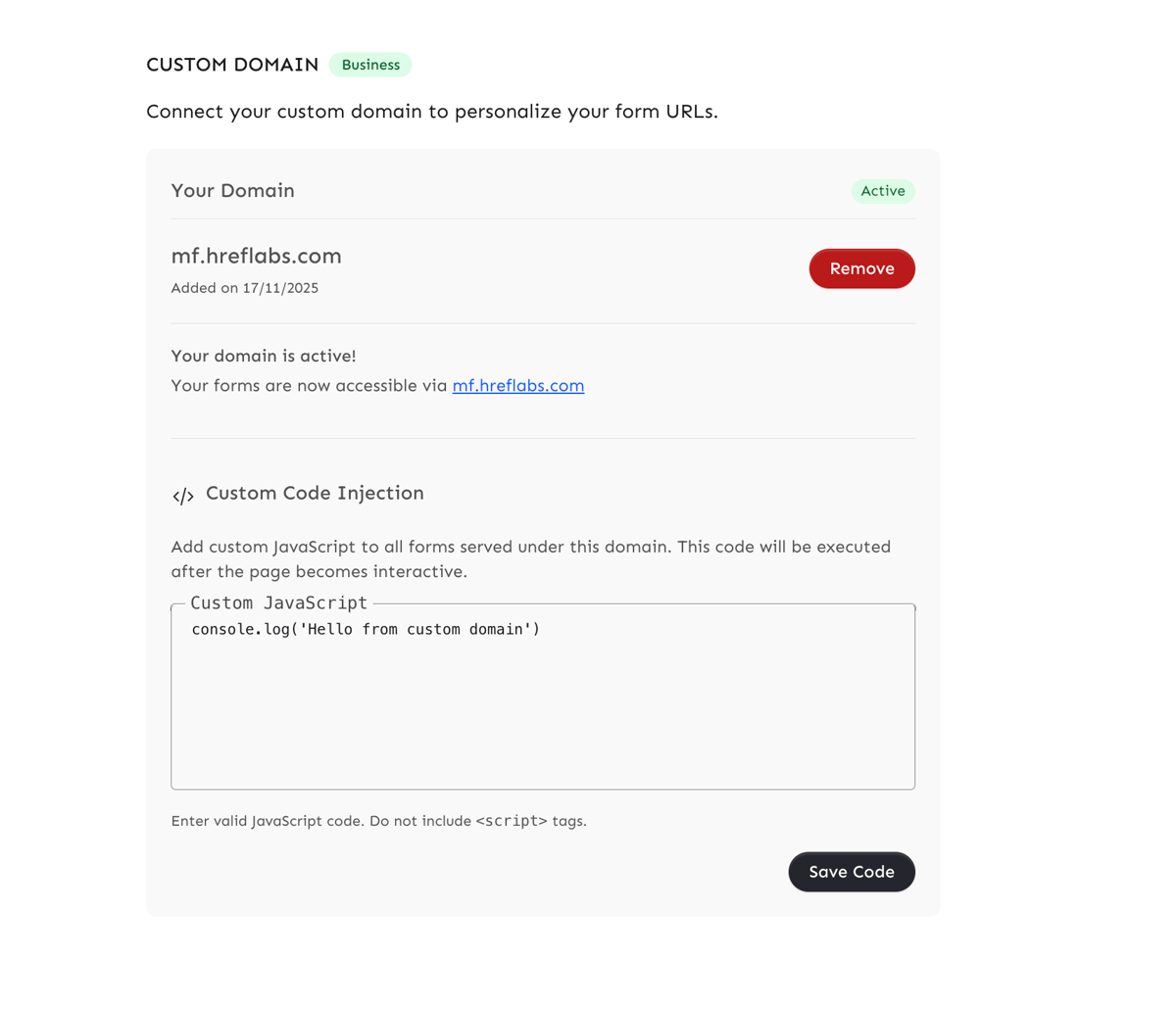 CUSTOM DOMAIN Business

Connect your custom domain to personalize your form URLs.

Your Domain Active

mf.hreflabs.com
Added on 17/11/2025

Remove

Your domain is active!
Your forms are now accessible via mf.hreflabs.com

</> Custom Code Injection

Add custom JavaScript to all forms served under this domain. This code will be executed after the page becomes interactive.

Custom JavaScript
console.log('Hello from custom domain')

Enter valid JavaScript code. Do not include <script> tags.

Save Code